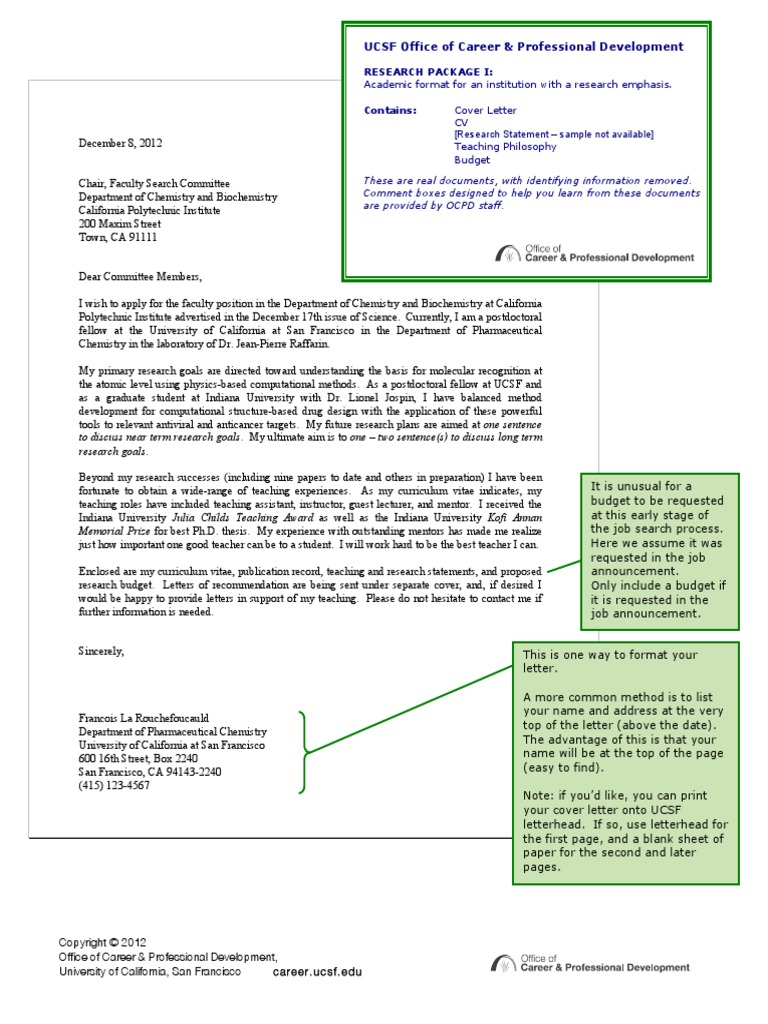 UCSF Office of Career & Professional Development

RESEARCH PACKAGE I:
Academic format for an institution with a research emphasis.

Contains: Cover Letter
CV
[Research Statement – sample not available]
Teaching Philosophy
Budget

These are real documents, with identifying information removed. Comment boxes designed to help you learn from these documents are provided by OCPD staff.

Office of Career & Professional Development

December 8, 2012

Chair, Faculty Search Committee
Department of Chemistry and Biochemistry
California Polytechnic Institute
200 Maxim Street
Town, CA 91111

Dear Committee Members,

I wish to apply for the faculty position in the Department of Chemistry and Biochemistry at California Polytechnic Institute advertised in the December 17th issue of Science. Currently, I am a postdoctoral fellow at the University of California at San Francisco in the Department of Pharmaceutical Chemistry in the laboratory of Dr. Jean-Pierre Raffarin.

My primary research goals are directed toward understanding the basis for molecular recognition at the atomic level using physics-based computational methods. As a postdoctoral fellow at UCSF and as a graduate student at Indiana University with Dr. Lionel Jospin, I have balanced method development for computational structure-based drug design with the application of these powerful tools to relevant antiviral and anticancer targets. My future research plans are aimed at one sentence to discuss near term research goals. My ultimate aim is to one – two sentence(s) to discuss long term research goals.

Beyond my research successes (including nine papers to date and others in preparation) I have been fortunate to obtain a wide-range of teaching experiences. As my curriculum vitae indicates, my teaching roles have included teaching assistant, instructor, guest lecturer, and mentor. I received the Indiana University Julia Childs Teaching Award as well as the Indiana University Kofi Annan Memorial Prize for best Ph.D. thesis. My experience with outstanding mentors has made me realize just how important one good teacher can be to a student. I will work hard to be the best teacher I can.

Enclosed are my curriculum vitae, publication record, teaching and research statements, and proposed research budget. Letters of recommendation are being sent under separate cover, and, if desired I would be happy to provide letters in support of my teaching. Please do not hesitate to contact me if further information is needed.

Sincerely,

Francois La Rouchefoucauld
Department of Pharmaceutical Chemistry
University of California at San Francisco
600 16th Street, Box 2240
San Francisco, CA 94143-2240
(415) 123-4567

It is unusual for a budget to be requested at this early stage of the job search process. Here we assume it was requested in the job announcement.
Only include a budget if it is requested in the job announcement.

This is one way to format your letter.

A more common method is to list your name and address at the very top of the letter (above the date). The advantage of this is that your name will be at the top of the page (easy to find).

Note: if you'd like, you can print your cover letter onto UCSF letterhead. If so, use letterhead for the first page, and a blank sheet of paper for the second and later pages.

Copyright © 2012
Office of Career & Professional Development,
University of California, San Francisco career.ucsf.edu

Office of Career & Professional Development